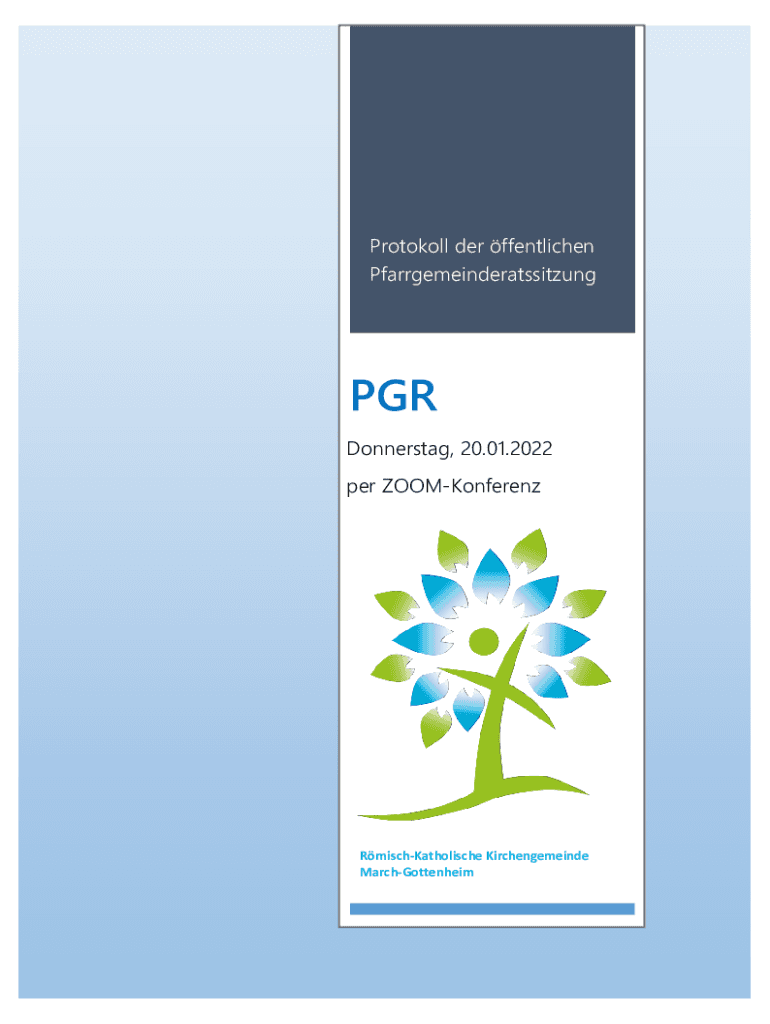 Protokoll der öffentlichen Pfarrgemeinderatssitzung

PGR

Donnerstag, 20.01.2022

per ZOOM-Konferenz

Römisch-Katholische Kirchengemeinde
March-Gottenheim